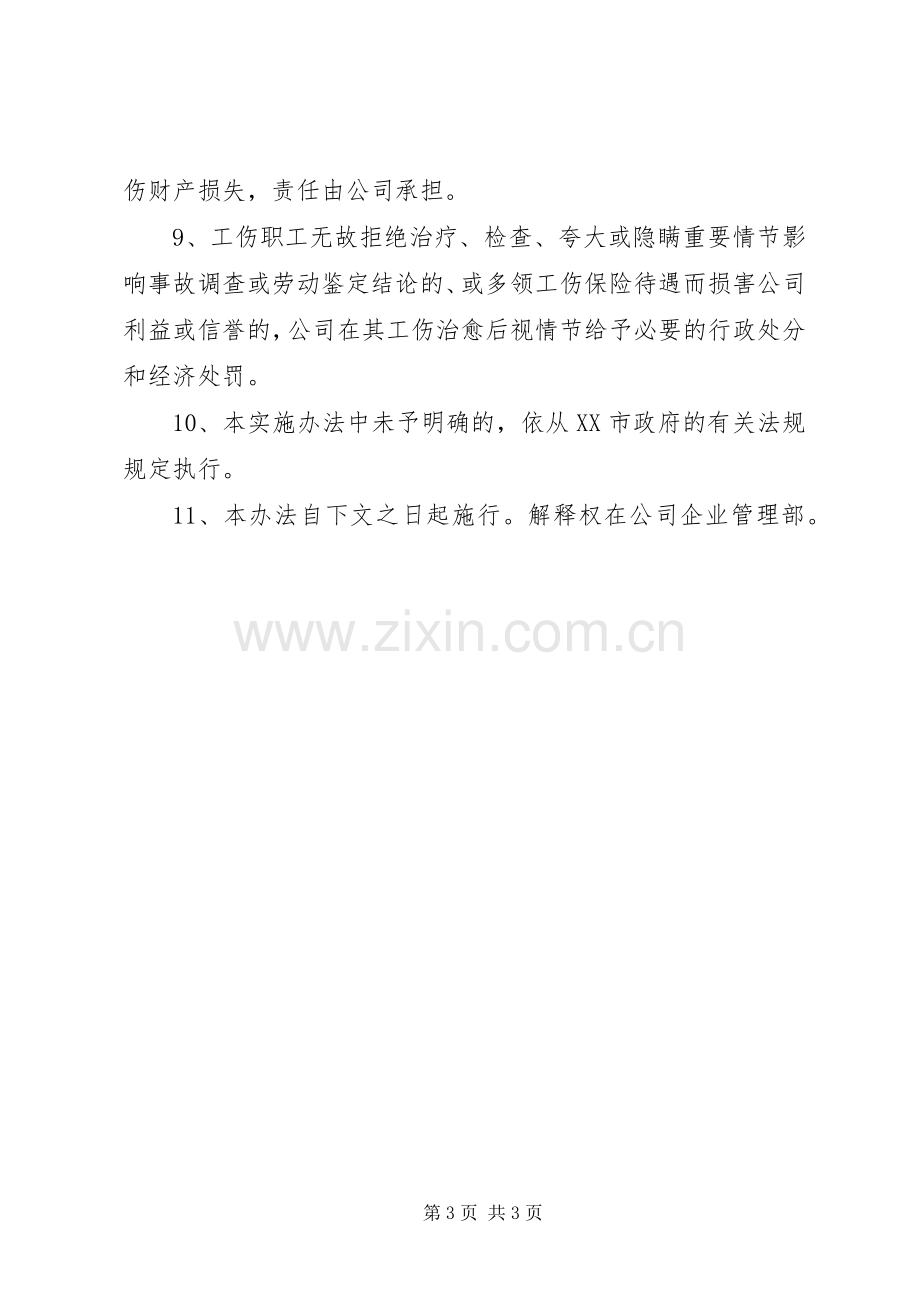 伤财产损失，责任由公司承担。

9、工伤职工无故拒绝治疗、检查、夸大或隐瞒重要情节影响事故调查或劳动鉴定结论的、或多领工伤保险待遇而损害公司利益或信誉的，公司在其工伤治愈后视情节给予必要的行政处分和经济处罚。

10、本实施办法中未予明确的，依从XX市政府的有关法规规定执行。

11、本办法自下文之日起施行。解释权在公司企业管理部。

第3页 共3页

www.zixin.com.cn